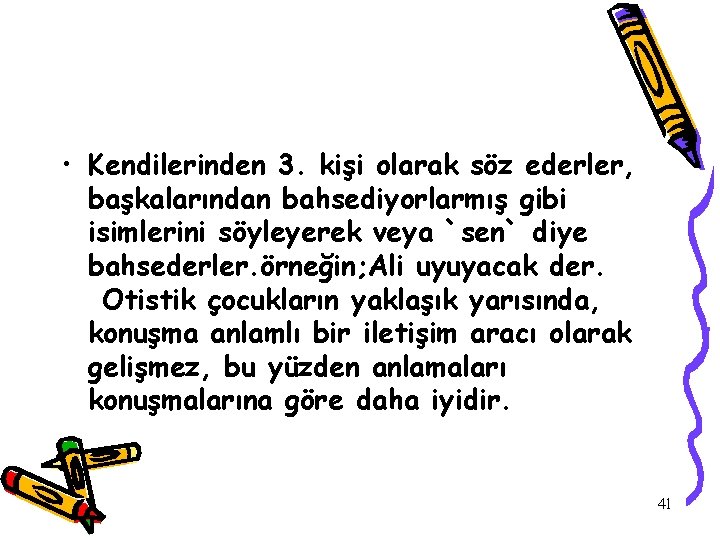 • Kendilerinden 3. kişi olarak söz ederler, başkalarından bahsediyorlarmış gibi isimlerini söyleyerek veya `sen` diye bahsederler.örneğin;Ali uyuyacak der. Otistik çocukların yaklaşık yarısında, konuşma anlamlı bir iletişim aracı olarak gelişmez, bu yüzden anlamaları konuşmalarına göre daha iyidir.

41